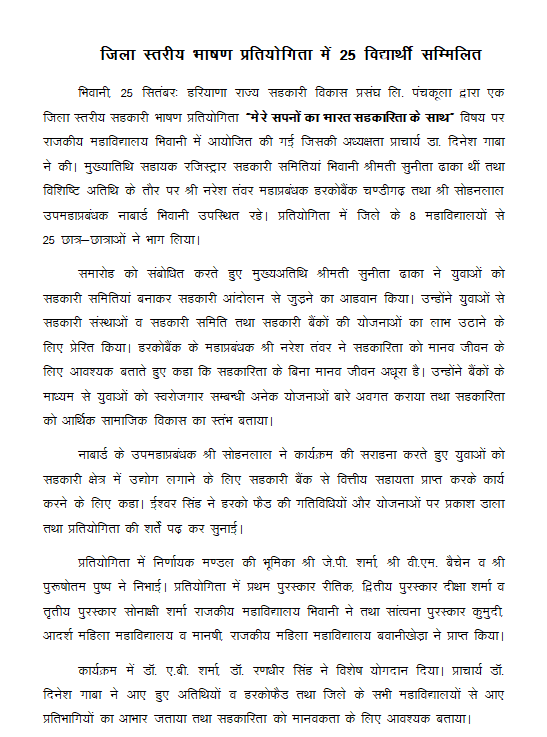 जिला स्तरीय भाषण प्रतियोगिता में 25 विद्यार्थी सम्मिलित

भिवानी, 25 सितंबरः हरियाणा राज्य सहकारी विकास प्रसंघ लि. पंचकूला द्वारा एक जिला स्तरीय सहकारी भाषण प्रतियोगिता "मेरे सपनों का भारत सहकारिता के साथ" विषय पर राजकीय महाविद्यालय भिवानी में आयोजित की गई जिसकी अध्यक्षता प्राचार्य डा. दिनेश गाबा ने की। मुख्यातिथि सहायक रजिस्ट्रार सहकारी समितियां भिवानी श्रीमती सुनीता ढाका थीं तथा विशिष्टि अतिथि के तौर पर श्री नरेश तंवर महाप्रबंधक हरकोबैंक चण्डीगढ़ तथा श्री सोहनलाल उपमहाप्रबंधक नाबार्ड भिवानी उपस्थित रहे। प्रतियोगिता में जिले के 8 महाविद्यालयों से 25 छात्र–छात्राओं ने भाग लिया।

समारोह को संबोधित करते हुए मुख्यअतिथि श्रीमती सुनीता ढाका ने युवाओं को सहकारी समितियां बनाकर सहकारी आंदोलन से जुड़ने का आहवान किया। उन्होंने युवाओं से सहकारी संस्थाओं व सहकारी समिति तथा सहकारी बैंकों की योजनाओं का लाभ उठाने के लिए प्रेरित किया। हरकोबैंक के महाप्रबंधक श्री नरेश तंवर ने सहकारिता को मानव जीवन के लिए आवश्यक बताते हुए कहा कि सहकारिता के बिना मानव जीवन अधूरा है। उन्होंने बैंकों के माध्यम से युवाओं को स्वरोजगार सम्बन्धी अनेक योजनाओं बारे अवगत कराया तथा सहकारिता को आर्थिक सामाजिक विकास का स्तंभ बताया।

नाबार्ड के उपमहाप्रबंधक श्री सोहनलाल ने कार्यक्रम की सराहना करते हुए युवाओं को सहकारी क्षेत्र में उद्योग लगाने के लिए सहकारी बैंक से वित्तीय सहायता प्राप्त करके कार्य करने के लिए कहा। ईश्वर सिंह ने हरको फैड की गतिविधियों और योजनाओं पर प्रकाश डाला तथा प्रतियोगिता की शर्तें पढ़ कर सुनाई।

प्रतियोगिता में निर्णायक मण्डल की भूमिका श्री जे.पी. शर्मा, श्री वी.एम. बैचेन व श्री पुरुषोतम पुष्प ने निभाई। प्रतियोगिता में प्रथम पुरस्कार रीतिक, द्वितीय पुरस्कार दीक्षा शर्मा व तृतीय पुरस्कार सोनाक्षी शर्मा राजकीय महाविद्यालय भिवानी ने तथा सांत्वना पुरस्कार कुमुदी, आदर्श महिला महाविद्यालय व मानषी, राजकीय महिला महाविद्यालय बवानीखेड़ा ने प्राप्त किया।

कार्यक्रम में डॉ. ए.बी. शर्मा, डॉ. रणधीर सिंह ने विशेष योगदान दिया। प्राचार्य डॉ. दिनेश गाबा ने आए हुए अतिथियों व हरकोफैड तथा जिले के सभी महाविद्यालयों से आए प्रतिभागियों का आभार जताया तथा सहकारिता को मानवकता के लिए आवश्यक बताया।